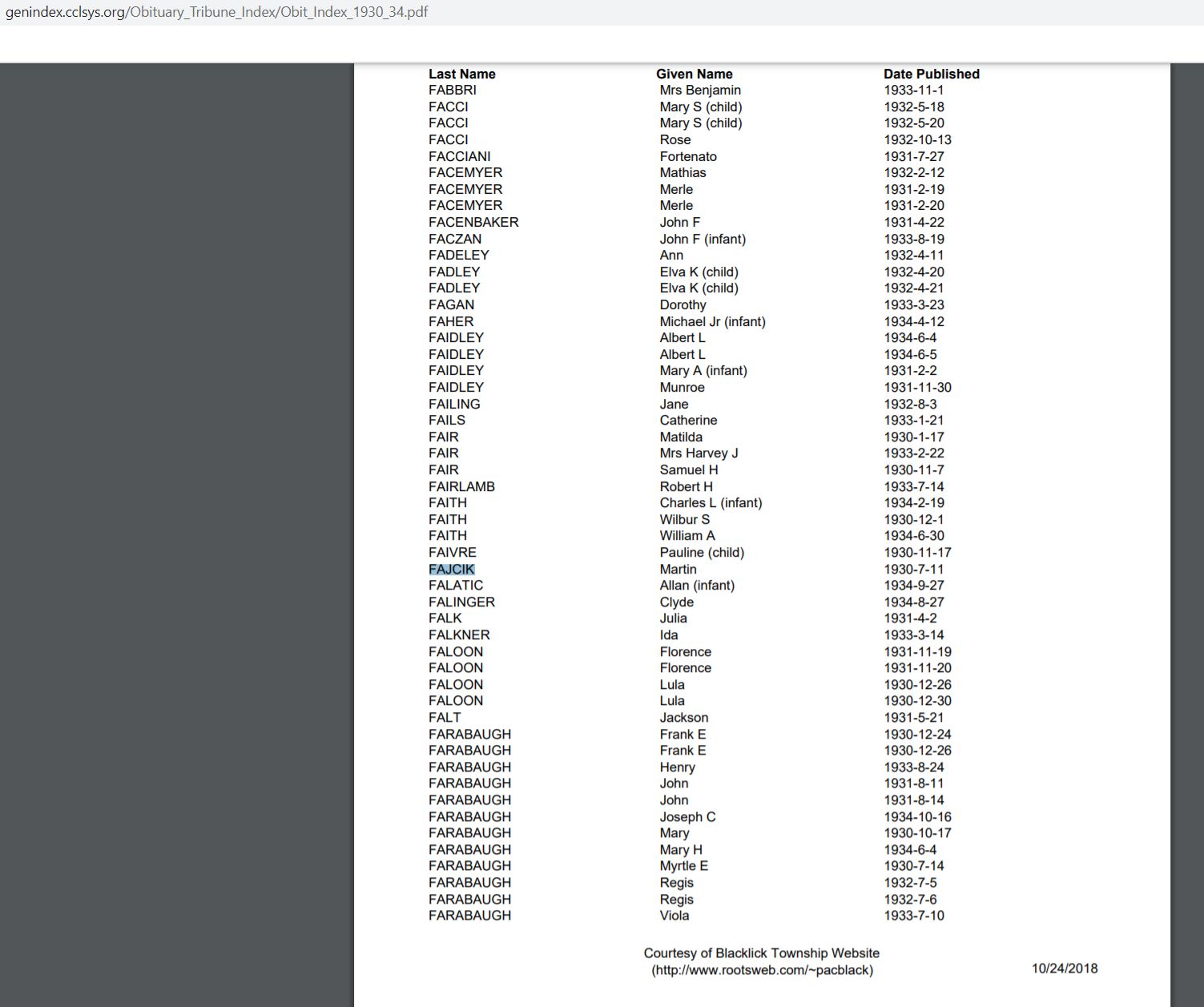 genindex.cclsys.org/Obituary_Tribune_Index/Obit_Index_1930_34.pdf

| Last Name | Given Name | Date Published |
|---|---|---|
| FABBRI | Mrs Benjamin | 1933-11-1 |
| FACCI | Mary S (child) | 1932-5-18 |
| FACCI | Mary S (child) | 1932-5-20 |
| FACCI | Rose | 1932-10-13 |
| FACCIANI | Fortenato | 1931-7-27 |
| FACEMYER | Mathias | 1932-2-12 |
| FACEMYER | Merle | 1931-2-19 |
| FACEMYER | Merle | 1931-2-20 |
| FACENBAKER | John F | 1931-4-22 |
| FACZAN | John F (infant) | 1933-8-19 |
| FADELEY | Ann | 1932-4-11 |
| FADLEY | Elva K (child) | 1932-4-20 |
| FADLEY | Elva K (child) | 1932-4-21 |
| FAGAN | Dorothy | 1933-3-23 |
| FAHER | Michael Jr (infant) | 1934-4-12 |
| FAIDLEY | Albert L | 1934-6-4 |
| FAIDLEY | Albert L | 1934-6-5 |
| FAIDLEY | Mary A (infant) | 1931-2-2 |
| FAIDLEY | Munroe | 1931-11-30 |
| FAILING | Jane | 1932-8-3 |
| FAILS | Catherine | 1933-1-21 |
| FAIR | Matilda | 1930-1-17 |
| FAIR | Mrs Harvey J | 1933-2-22 |
| FAIR | Samuel H | 1930-11-7 |
| FAIRLAMB | Robert H | 1933-7-14 |
| FAITH | Charles L (infant) | 1934-2-19 |
| FAITH | Wilbur S | 1930-12-1 |
| FAITH | William A | 1934-6-30 |
| FAIVRE | Pauline (child) | 1930-11-17 |
| FAJCIK | Martin | 1930-7-11 |
| FALATIC | Allan (infant) | 1934-9-27 |
| FALINGER | Clyde | 1934-8-27 |
| FALK | Julia | 1931-4-2 |
| FALKNER | Ida | 1933-3-14 |
| FALOON | Florence | 1931-11-19 |
| FALOON | Florence | 1931-11-20 |
| FALOON | Lula | 1930-12-26 |
| FALOON | Lula | 1930-12-30 |
| FALT | Jackson | 1931-5-21 |
| FARABAUGH | Frank E | 1930-12-24 |
| FARABAUGH | Frank E | 1930-12-26 |
| FARABAUGH | Henry | 1933-8-24 |
| FARABAUGH | John | 1931-8-11 |
| FARABAUGH | John | 1931-8-14 |
| FARABAUGH | Joseph C | 1934-10-16 |
| FARABAUGH | Mary | 1930-10-17 |
| FARABAUGH | Mary H | 1934-6-4 |
| FARABAUGH | Myrtle E | 1930-7-14 |
| FARABAUGH | Regis | 1932-7-5 |
| FARABAUGH | Regis | 1932-7-6 |
| FARABAUGH | Viola | 1933-7-10 |

Courtesy of Blacklick Township Website
(http://www.rootsweb.com/~pacblack)

10/24/2018